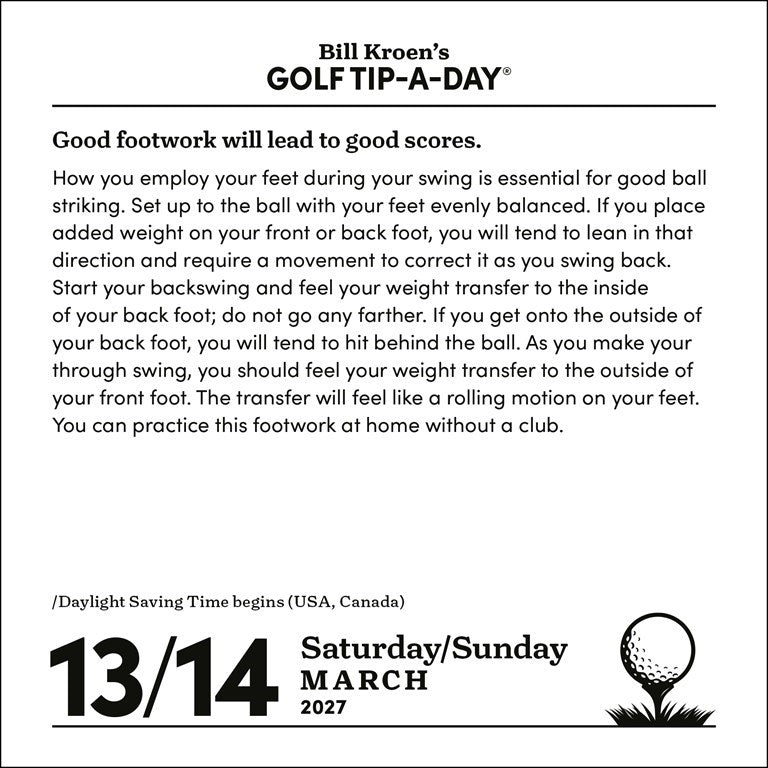 Bill Kroen's
GOLF TIP-A-DAY®

Good footwork will lead to good scores.

How you employ your feet during your swing is essential for good ball striking. Set up to the ball with your feet evenly balanced. If you place added weight on your front or back foot, you will tend to lean in that direction and require a movement to correct it as you swing back. Start your backswing and feel your weight transfer to the inside of your back foot; do not go any farther. If you get onto the outside of your back foot, you will tend to hit behind the ball. As you make your through swing, you should feel your weight transfer to the outside of your front foot. The transfer will feel like a rolling motion on your feet. You can practice this footwork at home without a club.

/Daylight Saving Time begins (USA, Canada)

13/14 Saturday/Sunday
MARCH
2027